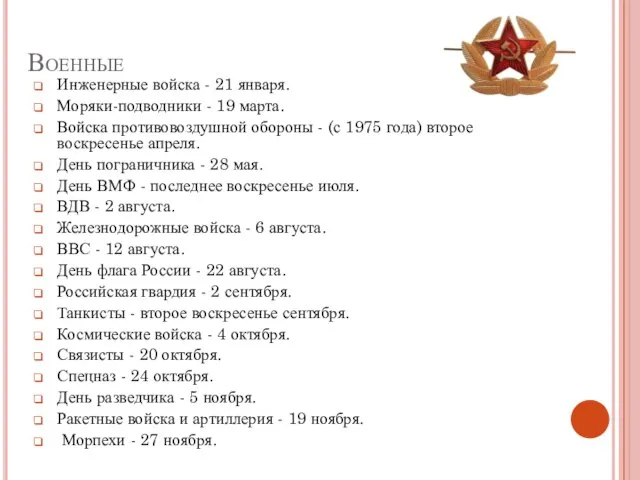 Военные

Инженерные войска - 21 января.
Моряки-подводники - 19 марта.
Войска противовоздушной обороны - (с 1975 года) второе воскресенье апреля.
День пограничника - 28 мая.
День ВМФ - последнее воскресенье июля.
ВДВ - 2 августа.
Железнодорожные войска - 6 августа.
ВВС - 12 августа.
День флага России - 22 августа.
Российская гвардия - 2 сентября.
Танкисты - второе воскресенье сентября.
Космические войска - 4 октября.
Связисты - 20 октября.
Спецназ - 24 октября.
День разведчика - 5 ноября.
Ракетные войска и артиллерия - 19 ноября.
Морпехи - 27 ноября.